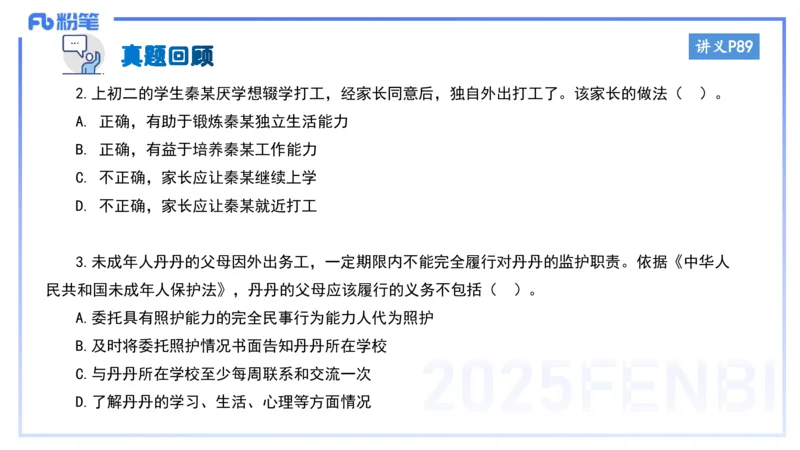 Fb 粉笔

真题回顾

讲义P89

2.上初二的学生秦某厌学想辍学打工，经家长同意后，独自外出打工了。该家长的做法（　）。

A. 正确，有助于锻炼秦某独立生活能力

B. 正确，有益于培养秦某工作能力

C. 不正确，家长应让秦某继续上学

D. 不正确，家长应让秦某就近打工

3.未成年人丹丹的父母因外出务工，一定期限内不能完全履行对丹丹的监护职责。依据《中华人民共和国未成年人保护法》，丹丹的父母应该履行的义务不包括（　）。

A.委托具有照护能力的完全民事行为能力人代为照护

B.及时将委托照护情况书面告知丹丹所在学校

C.与丹丹所在学校至少每周联系和交流一次

D.了解丹丹的学习、生活、心理等方面情况

2025FENBI